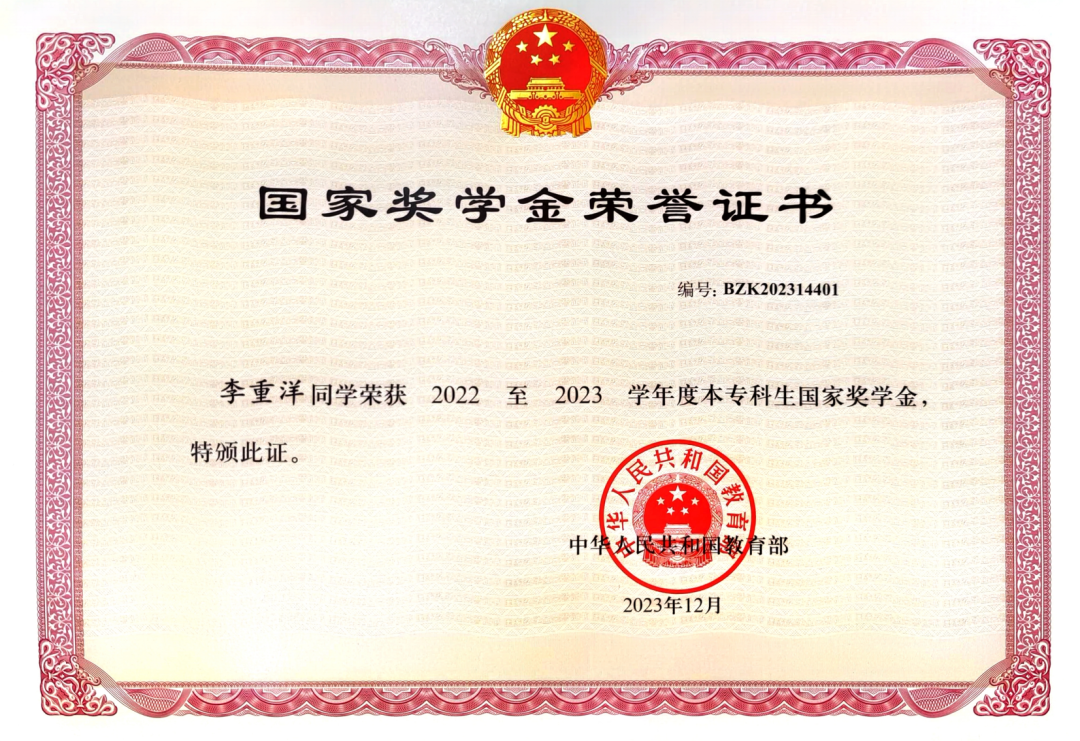 国家奖学金荣誉证书

编号: BZK202314401

李重洋同学荣获 2022 至 2023 学年度本专科生国家奖学金，特颁此证。

中华人民共和国教育部

2023年12月

中华人民共和国教育部